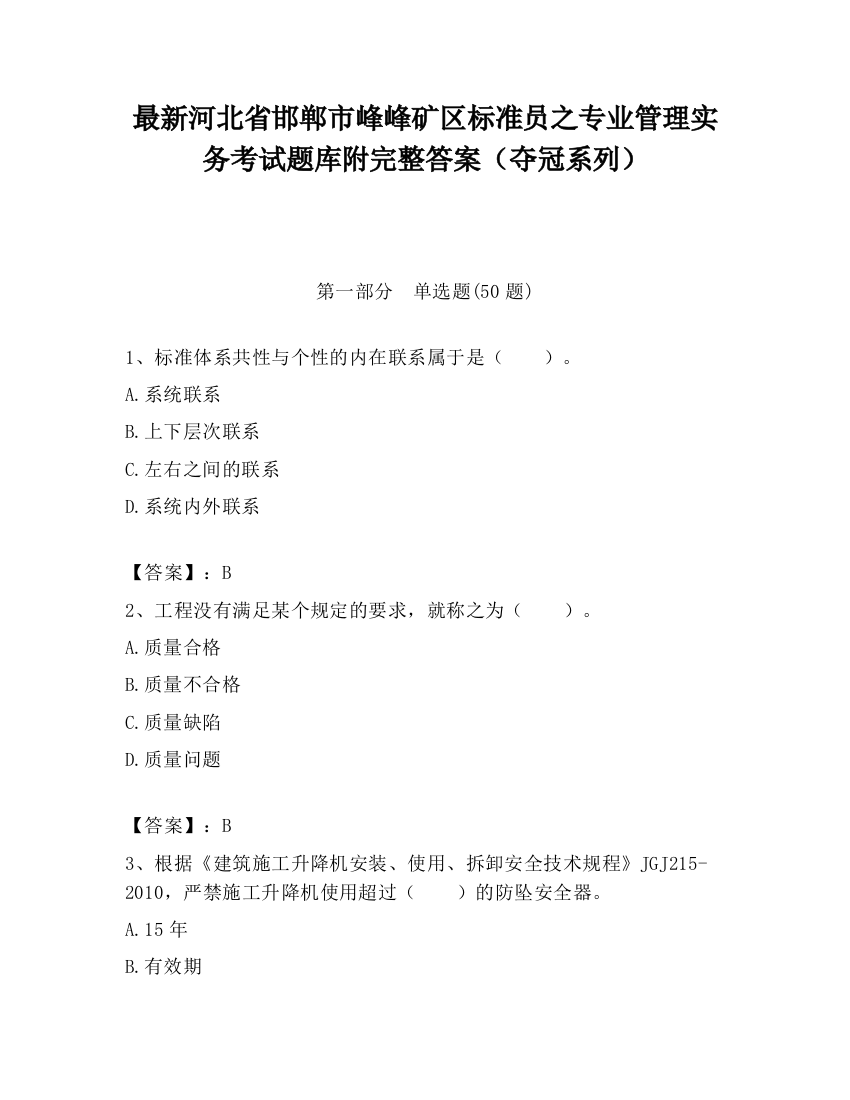 最新河北省邯郸市峰峰矿区标准员之专业管理实务考试题库附完整答案（夺冠系列）

第一部分　单选题(50 题)

1、标准体系共性与个性的内在联系属于是（　　）。

A.系统联系

B.上下层次联系

C.左右之间的联系

D.系统内外联系

【答案】：B

2、工程没有满足某个规定的要求，就称之为（　　）。

A.质量合格

B.质量不合格

C.质量缺陷

D.质量问题

【答案】：B

3、根据《建筑施工升降机安装、使用、拆卸安全技术规程》JGJ215-2010，严禁施工升降机使用超过（　　）的防坠安全器。

A.15 年

B.有效期